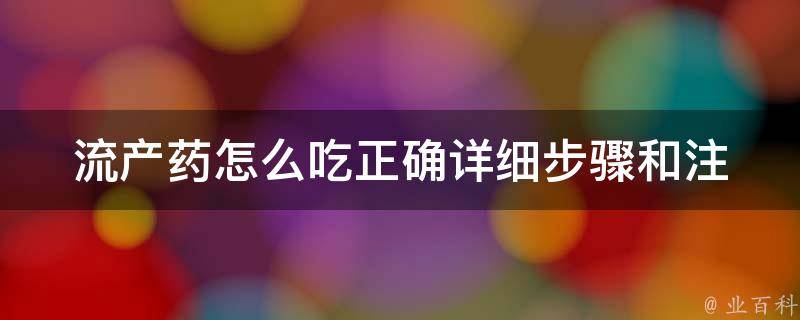 流产药怎么吃正确详细步骤和注

@ 业百科